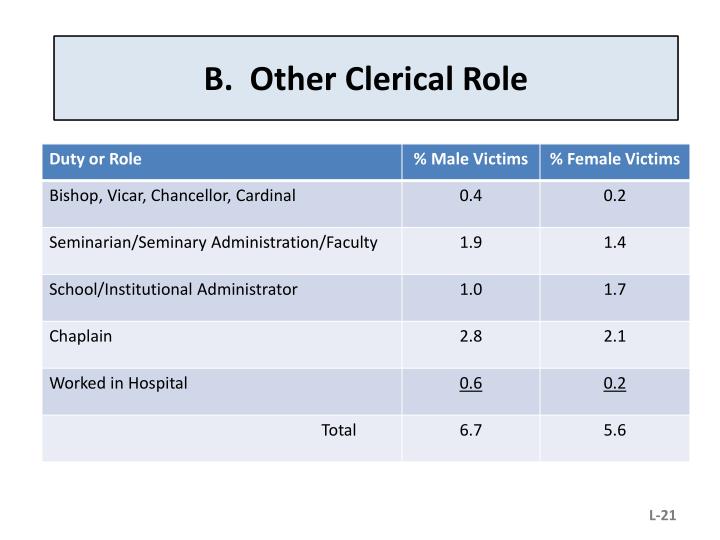 B. Other Clerical Role

| Duty or Role | % Male Victims | % Female Victims |
|---|---|---|
| Bishop, Vicar, Chancellor, Cardinal | 0.4 | 0.2 |
| Seminarian/Seminary Administration/Faculty | 1.9 | 1.4 |
| School/Institutional Administrator | 1.0 | 1.7 |
| Chaplain | 2.8 | 2.1 |
| Worked in Hospital | 0.6 | 0.2 |
| Total | 6.7 | 5.6 |

L-21